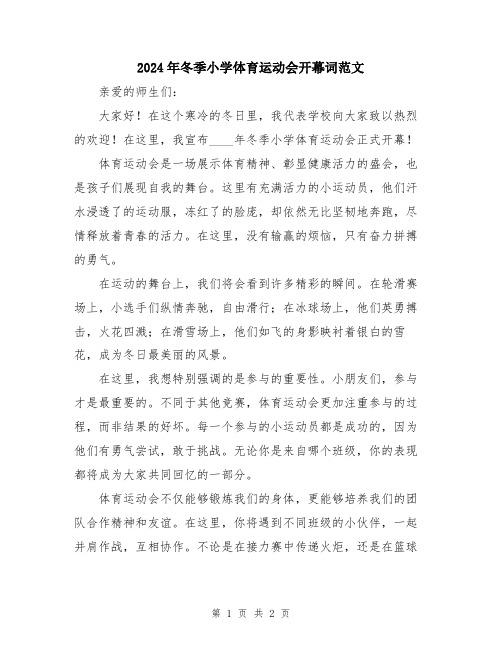 2024年冬季小学体育运动会开幕词范文

亲爱的师生们：

大家好！在这个寒冷的冬日里，我代表学校向大家致以热烈的欢迎！在这里，我宣布____年冬季小学体育运动会正式开幕！

体育运动会是一场展示体育精神、彰显健康活力的盛会，也是孩子们展现自我的舞台。这里有充满活力的小运动员，他们汗水浸透了的运动服，冻红了的脸庞，却依然无比坚韧地奔跑，尽情释放着青春的活力。在这里，没有输赢的烦恼，只有奋力拼搏的勇气。

在运动的舞台上，我们将会看到许多精彩的瞬间。在轮滑赛场上，小选手们纵情奔驰，自由滑行；在冰球场上，他们英勇搏击，火花四溅；在滑雪场上，他们如飞的身影映衬着银白的雪花，成为冬日最美丽的风景。

在这里，我想特别强调的是参与的重要性。小朋友们，参与才是最重要的。不同于其他竞赛，体育运动会更加注重参与的过程，而非结果的好坏。每一个参与的小运动员都是成功的，因为他们有勇气尝试，敢于挑战。无论你是来自哪个班级，你的表现都将成为大家共同回忆的一部分。

体育运动会不仅能够锻炼我们的身体，更能够培养我们的团队合作精神和友谊。在这里，你将遇到不同班级的小伙伴，一起并肩作战，互相协作。不论是在接力赛中传递火炬，还是在篮球

第 1 页 共 2 页